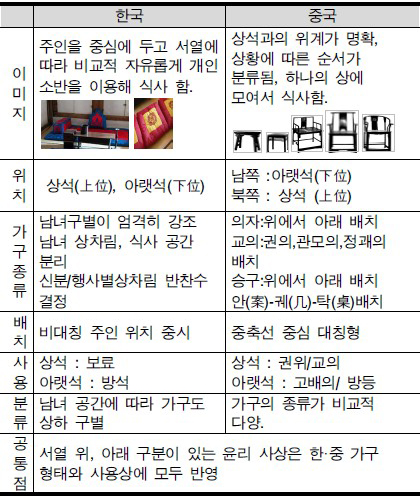 |  | 한국 | 중국 |
|---|---|---|
| 이미지 | 주인을 중심에 두고 서열에 따라 비교적 자유롭게 개인 소반을 이용해 식사 함. | 상석과의 위계가 명확, 상황에 따른 순서가 분류됨, 하나의 상에 모여서 식사함. |
| 위치 | 상석(上位), 아랫석(下位) | 남쪽 :아랫석(下位) 북쪽 : 상석 (上位) |
| 가구종류 | 남녀구별이 엄격히 강조 남녀 상차림, 식사 공간 분리 신분/행사별상차림 반찬수 결정 | 의자:위에서 아래 배치 교의:권의,관모의,정괘의 배치 승구:위에서 아래 배치 안(案)-궤(几)-탁(桌)배치 |
| 배치 | 비대칭 주인 위치 중시 | 중축선 중심 대칭형 |
| 사용 | 상석 : 보료 아랫석 : 방석 | 상석 : 권위/교의 아랫석 : 고배의/ 방등 |
| 분류 | 남녀 공간에 따라 가구도 상하 구별 | 가구의 종류가 비교적 다양. |
| 공통점 | 서열 위, 아래 구분이 있는 윤리 사상은 한·중 가구 형태와 사용상에 모두 반영 |  |